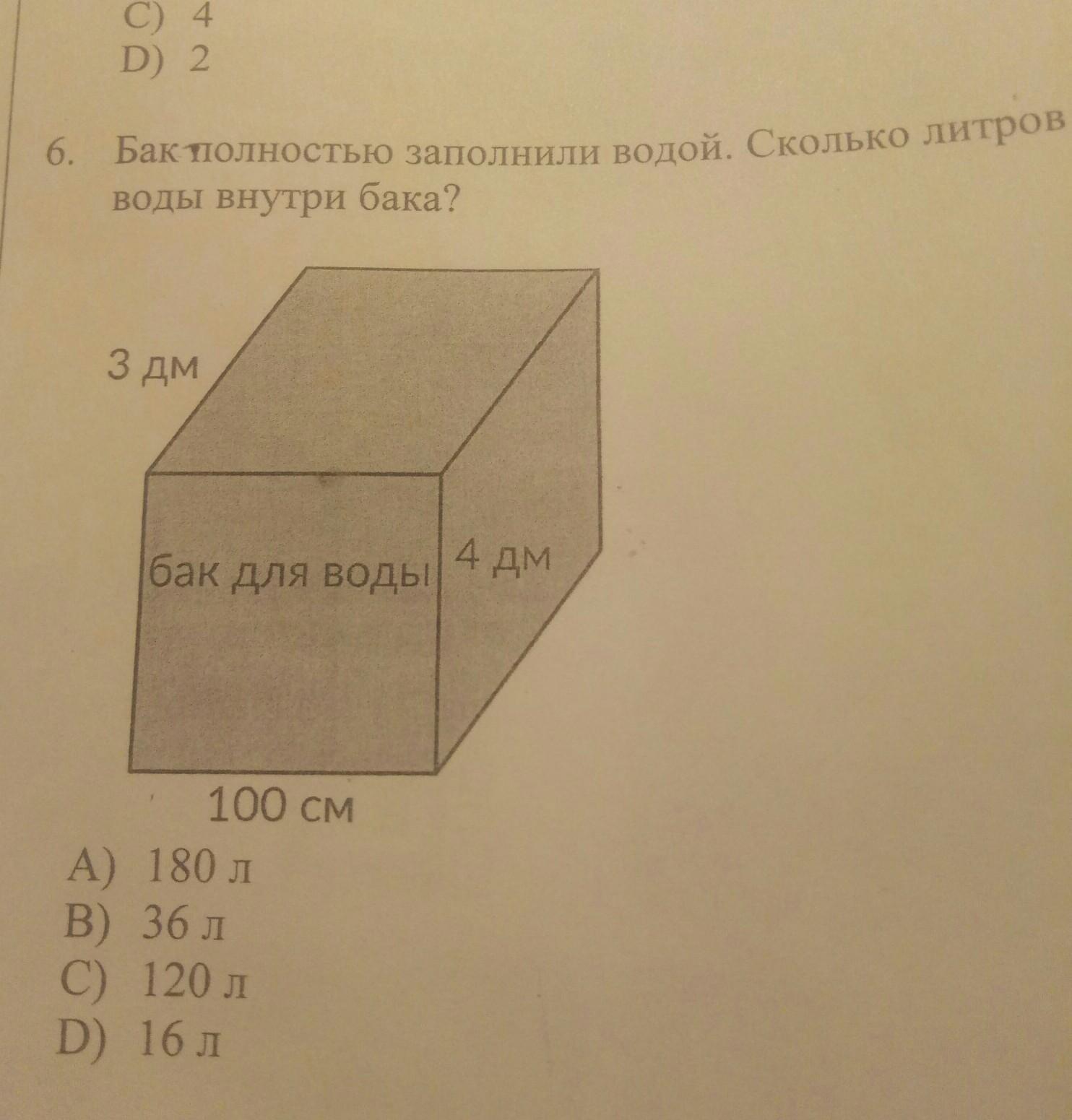 C) 4
D) 2

6. Бак полностью заполнили водой. Сколько литров воды внутри бака?

3 дм
бак для воды
4 дм
100 см

A) 180 л
B) 36 л
C) 120 л
D) 16 л